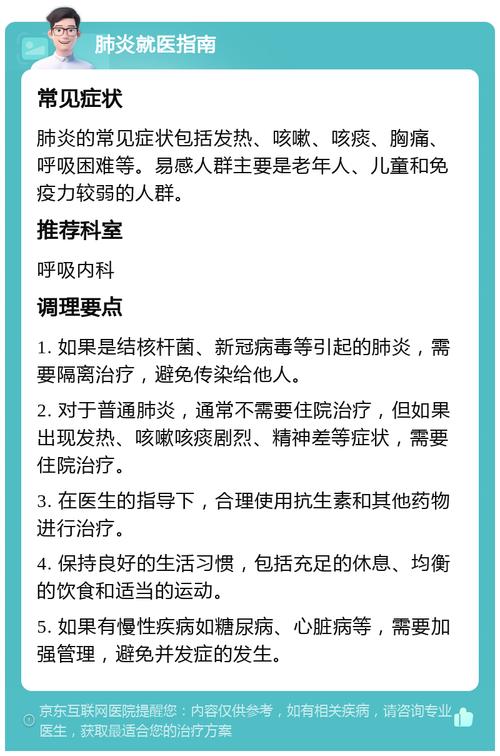 肺炎就医指南

常见症状

肺炎的常见症状包括发热、咳嗽、咳痰、胸痛、呼吸困难等。易感人群主要是老年人、儿童和免疫力较弱的人群。

推荐科室

呼吸内科

调理要点

1. 如果是结核杆菌、新冠病毒等引起的肺炎，需要隔离治疗，避免传染给他人。

2. 对于普通肺炎，通常不需要住院治疗，但如果出现发热、咳嗽咳痰剧烈、精神差等症状，需要住院治疗。

3. 在医生的指导下，合理使用抗生素和其他药物进行治疗。

4. 保持良好的生活习惯，包括充足的休息、均衡的饮食和适当的运动。

5. 如果有慢性疾病如糖尿病、心脏病等，需要加强管理，避免并发症的发生。

京东互联网医院提醒您：内容仅供参考，如有相关疾病，请咨询专业医生，获取最适合您的治疗方案